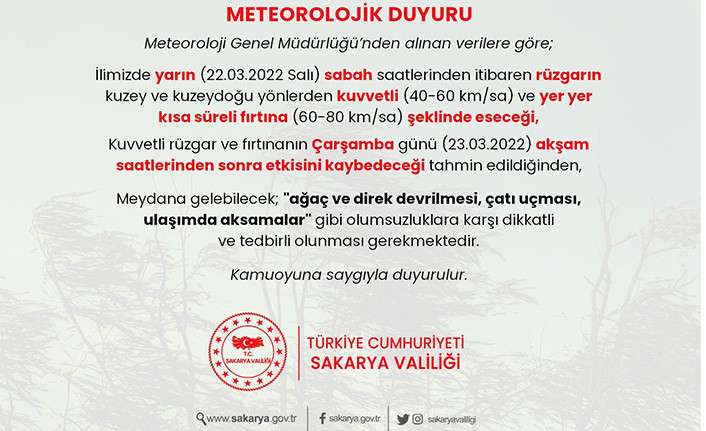 METEOROLOJİK DUYURU

Meteoroloji Genel Müdürlüğü'nden alınan verilere göre;

İlimizde yarın (22.03.2022 Salı) sabah saatlerinden itibaren rüzgarın kuzey ve kuzeydoğu yönlerden kuvvetli (40-60 km/sa) ve yer yer kısa süreli fırtına (60-80 km/sa) şeklinde eseceği,

Kuvvetli rüzgar ve fırtınanın Çarşamba günü (23.03.2022) akşam saatlerinden sonra etkisini kaybedeceği tahmin edildiğinden,

Meydana gelebilecek; "ağaç ve direk devrilmesi, çatı uçması, ulaşımda aksamalar" gibi olumsuzluklara karşı dikkatli ve tedbirli olunması gerekmektedir.

Kamuoyuna saygıyla duyurulur.

T.C. SAKARYA VALİLİĞİ

TÜRKİYE CUMHURİYETİ
SAKARYA VALİLİĞİ

www.sakarya.gov.tr
sakarya.gov.tr
sakaryavaliligi